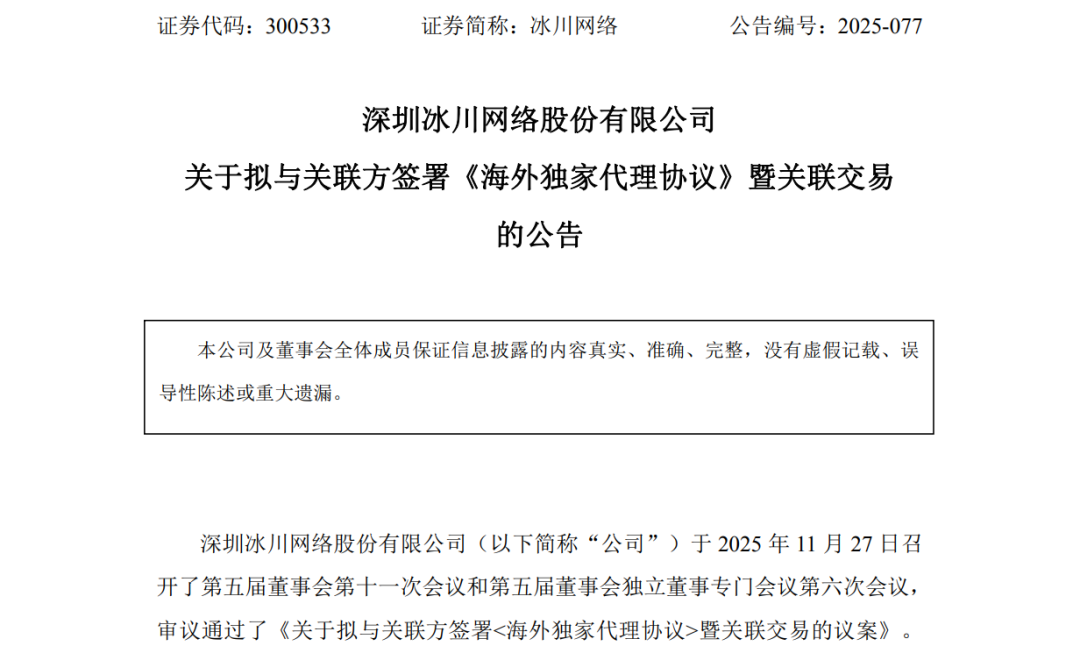 证券代码：300533 证券简称：冰川网络 公告编号：2025-077

深圳冰川网络股份有限公司
关于拟与关联方签署《海外独家代理协议》暨关联交易
的公告

本公司及董事会全体成员保证信息披露的内容真实、准确、完整，没有虚假记载、误导性陈述或重大遗漏。

深圳冰川网络股份有限公司（以下简称“公司”）于2025年11月27日召开了第五届董事会第十一次会议和第五届董事会独立董事专门会议第六次会议，审议通过了《关于拟与关联方签署<海外独家代理协议>暨关联交易的议案》。